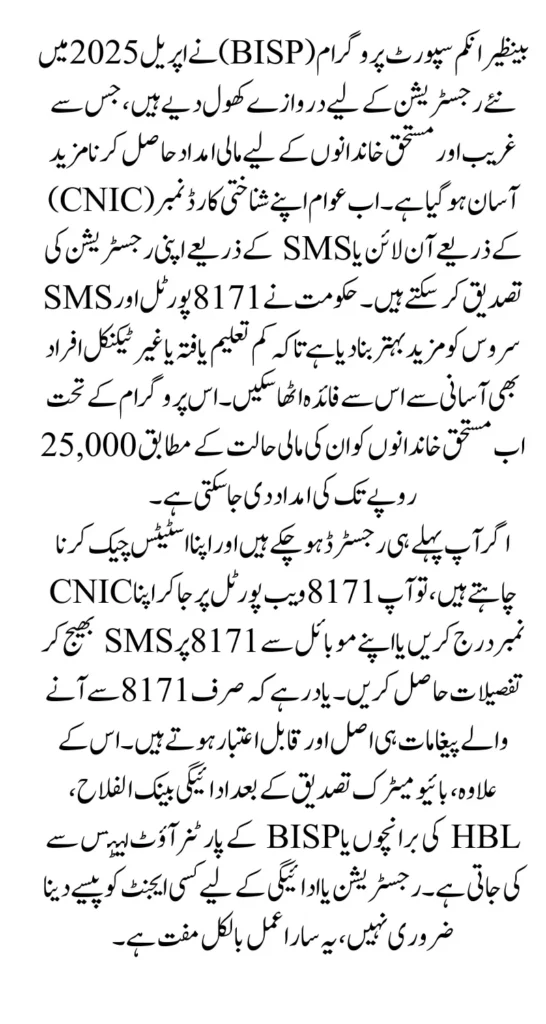 بینظیر انکم سپورٹ پروگرام (BISP) نے اپریل 2025 میں نئے رجسٹریشن کے لیے دروازے کھول دیے ہیں، جس سے غریب اور مستحق خاندانوں کے لیے مالی امداد حاصل کرنا مزید آسان ہو گیا ہے۔ اب عوام اپنے شناختی کارڈ نمبر (CNIC) کے ذریعے آن لائن یا SMS کے ذریعے اپنی رجسٹریشن کی تصدیق کر سکتے ہیں۔ حکومت نے 8171 پورٹل اور SMS سروس کو مزید بہتر بنا دیا ہے تاکہ کم تعلیم یافتہ یا غیر ٹیکنیکل افراد بھی آسانی سے اس سے فائدہ اٹھا سکیں۔ اس پروگرام کے تحت اب مستحق خاندانوں کو ان کی مالی حالت کے مطابق 25,000 روپے تک کی امداد دی جا سکتی ہے۔
اگر آپ پہلے ہی رجسٹرڈ ہو چکے ہیں اور اپنا اسٹیٹس چیک کرنا چاہتے ہیں، تو آپ 8171 ویب پورٹل پر جا کر اپنا CNIC نمبر درج کریں یا اپنے موبائل سے 8171 پر SMS بھیج کر تفصیلات حاصل کریں۔ یاد رہے کہ صرف 8171 سے آنے والے پیغامات ہی اصل اور قابل اعتبار ہوتے ہیں۔ اس کے علاوہ، بائیو میٹرک تصدیق کے بعد ادائیگی بینک الفلاح، HBL کی برانچوں یا BISP کے پارٹنر آؤٹ لیٹس سے کی جاتی ہے۔ رجسٹریشن یا ادائیگی کے لیے کسی ایجنٹ کو پیسے دینا ضروری نہیں، یہ سارا عمل بالکل مفت ہے۔